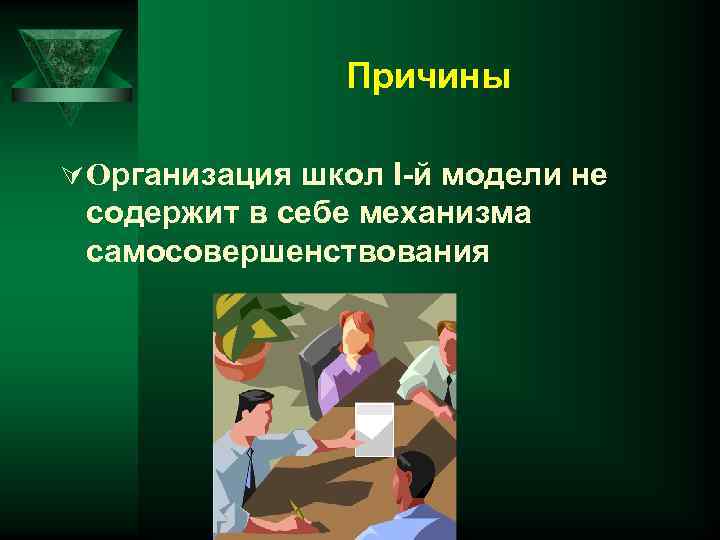 Причины

Организация школ I-й модели не содержит в себе механизма самосовершенствования